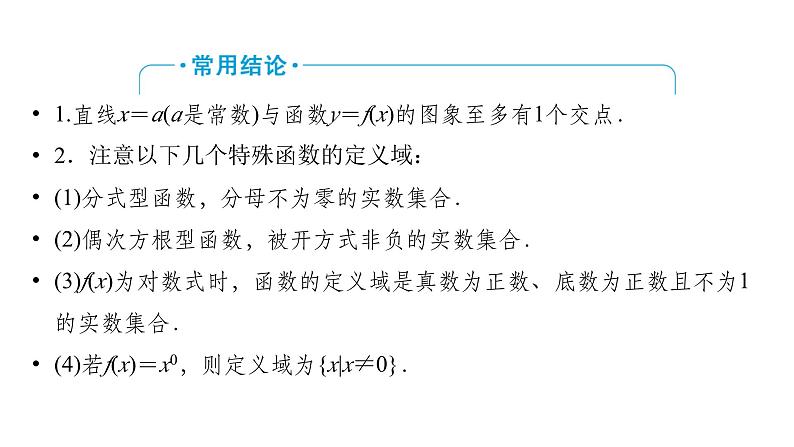 ·常用结论·

• 1.直线$x=a$($a$是常数)与函数$y=f(x)$的图象至多有1个交点.

• 2.注意以下几个特殊函数的定义域:

• (1)分式型函数，分母不为零的实数集合.

• (2)偶次方根型函数，被开方式非负的实数集合.

• (3)$f(x)$为对数式时，函数的定义域是真数为正数、底数为正数且不为1的实数集合.

• (4)若$f(x)=x^0$，则定义域为$\{x|x\neq 0\}$.